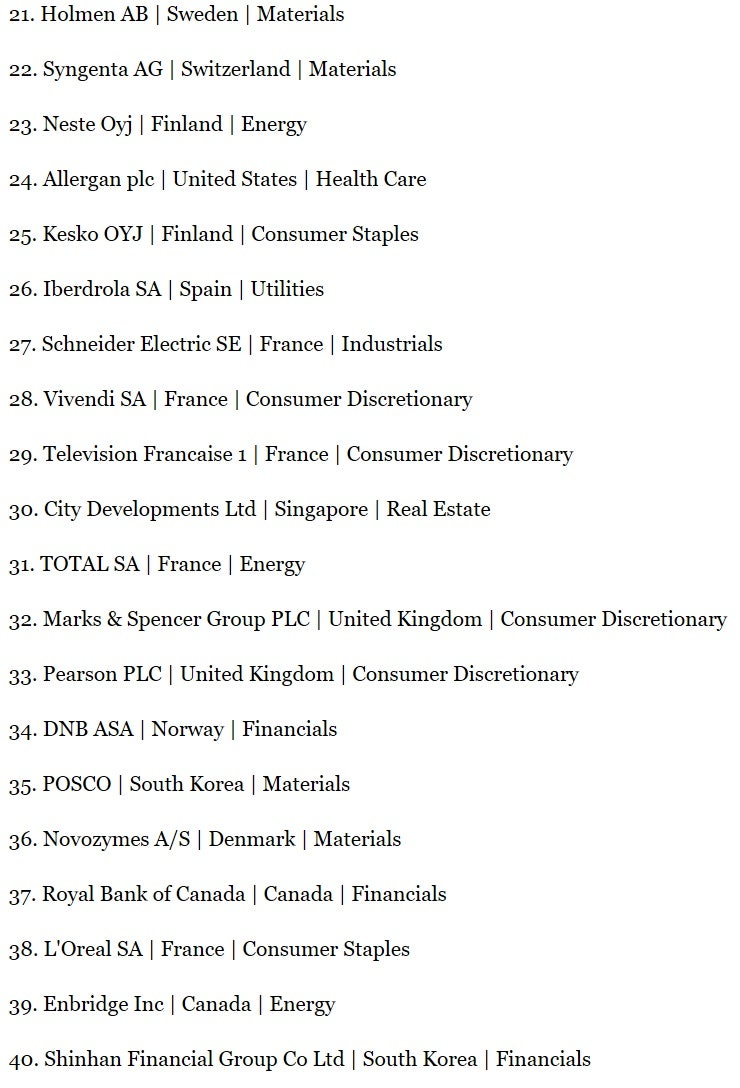 21. Holmen AB | Sweden | Materials

22. Syngenta AG | Switzerland | Materials

23. Neste Oyj | Finland | Energy

24. Allergan plc | United States | Health Care

25. Kesko OYJ | Finland | Consumer Staples

26. Iberdrola SA | Spain | Utilities

27. Schneider Electric SE | France | Industrials

28. Vivendi SA | France | Consumer Discretionary

29. Television Francaise 1 | France | Consumer Discretionary

30. City Developments Ltd | Singapore | Real Estate

31. TOTAL SA | France | Energy

32. Marks & Spencer Group PLC | United Kingdom | Consumer Discretionary

33. Pearson PLC | United Kingdom | Consumer Discretionary

34. DNB ASA | Norway | Financials

35. POSCO | South Korea | Materials

36. Novozymes A/S | Denmark | Materials

37. Royal Bank of Canada | Canada | Financials

38. L'Oreal SA | France | Consumer Staples

39. Enbridge Inc | Canada | Energy

40. Shinhan Financial Group Co Ltd | South Korea | Financials